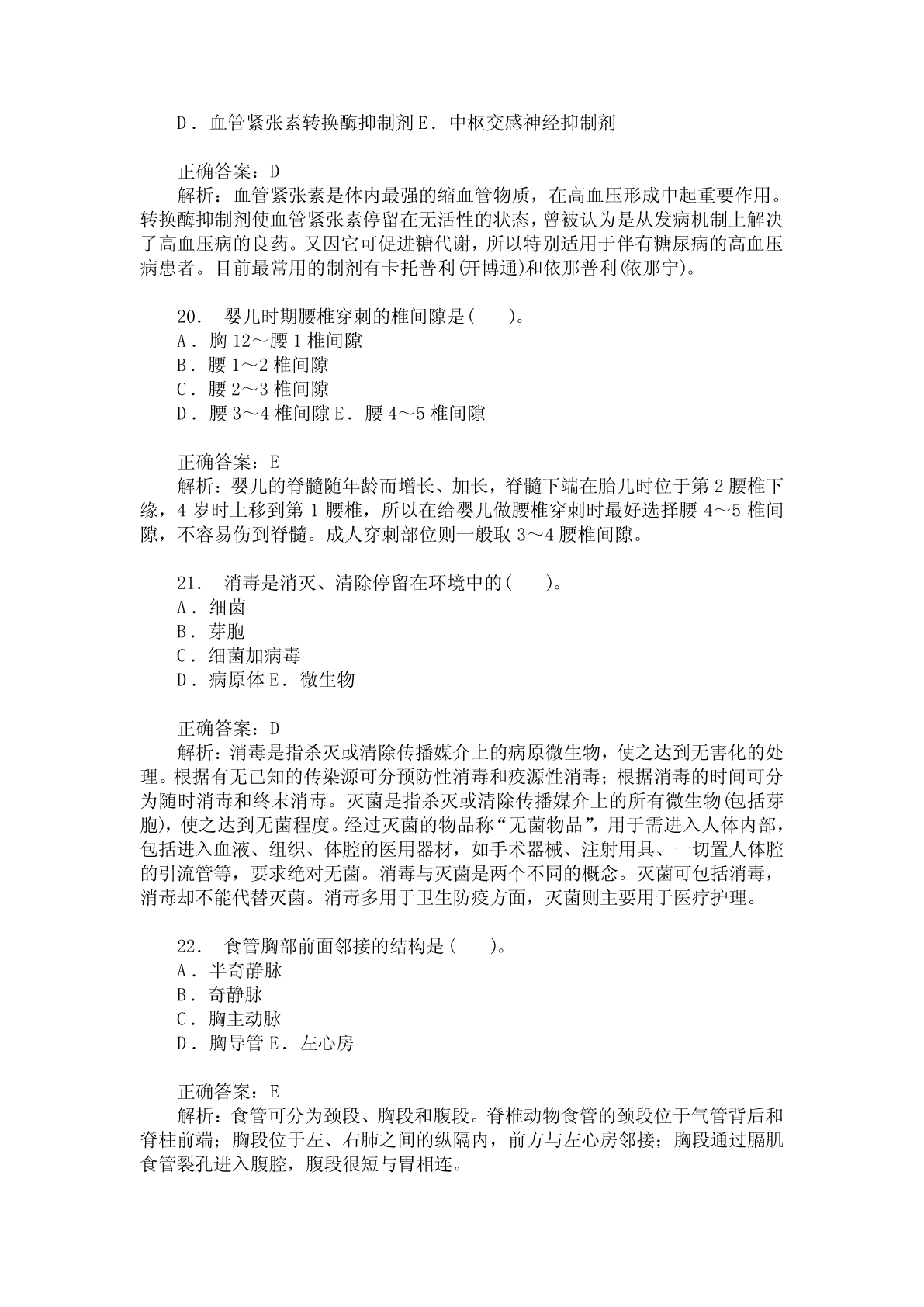 D．血管紧张素转换酶抑制剂 E．中枢交感神经抑制剂

正确答案：D
解析：血管紧张素是体内最强的缩血管物质，在高血压形成中起重要作用。转换酶抑制剂使血管紧张素停留在无活性的状态，曾被认为是从发病机制上解决了高血压病的良药。又因它可促进糖代谢，所以特别适用于伴有糖尿病的高血压病患者。目前最常用的制剂有卡托普利(开博通)和依那普利(依那宁)。

20． 婴儿时期腰椎穿刺的椎间隙是(　 )。
A．胸 12～腰 1 椎间隙
B．腰 1～2 椎间隙
C．腰 2～3 椎间隙
D．腰 3～4 椎间隙 E．腰 4～5 椎间隙

正确答案：E
解析：婴儿的脊髓随年龄而增长、加长，脊髓下端在胎儿时位于第 2 腰椎下缘，4 岁时上移到第 1 腰椎，所以在给婴儿做腰椎穿刺时最好选择腰 4～5 椎间隙，不容易伤到脊髓。成人穿刺部位则一般取 3～4 腰椎间隙。

21． 消毒是消灭、清除停留在环境中的(　 )。
A．细菌
B．芽胞
C．细菌加病毒
D．病原体 E．微生物

正确答案：D
解析：消毒是指杀灭或清除传播媒介上的病原微生物，使之达到无害化的处理。根据有无已知的传染源可分预防性消毒和疫源性消毒；根据消毒的时间可分为随时消毒和终末消毒。灭菌是指杀灭或清除传播媒介上的所有微生物(包括芽胞)，使之达到无菌程度。经过灭菌的物品称“无菌物品”，用于需进入人体内部，包括进入血液、组织、体腔的医用器材，如手术器械、注射用具、一切置人体腔的引流管等，要求绝对无菌。消毒与灭菌是两个不同的概念。灭菌可包括消毒，消毒却不能代替灭菌。消毒多用于卫生防疫方面，灭菌则主要用于医疗护理。

22． 食管胸部前面邻接的结构是(　 )。
A．半奇静脉
B．奇静脉
C．胸主动脉
D．胸导管 E．左心房

正确答案：E
解析：食管可分为颈段、胸段和腹段。脊椎动物食管的颈段位于气管背后和脊柱前端；胸段位于左、右肺之间的纵隔内，前方与左心房邻接；胸段通过膈肌食管裂孔进入腹腔，腹段很短与胃相连。